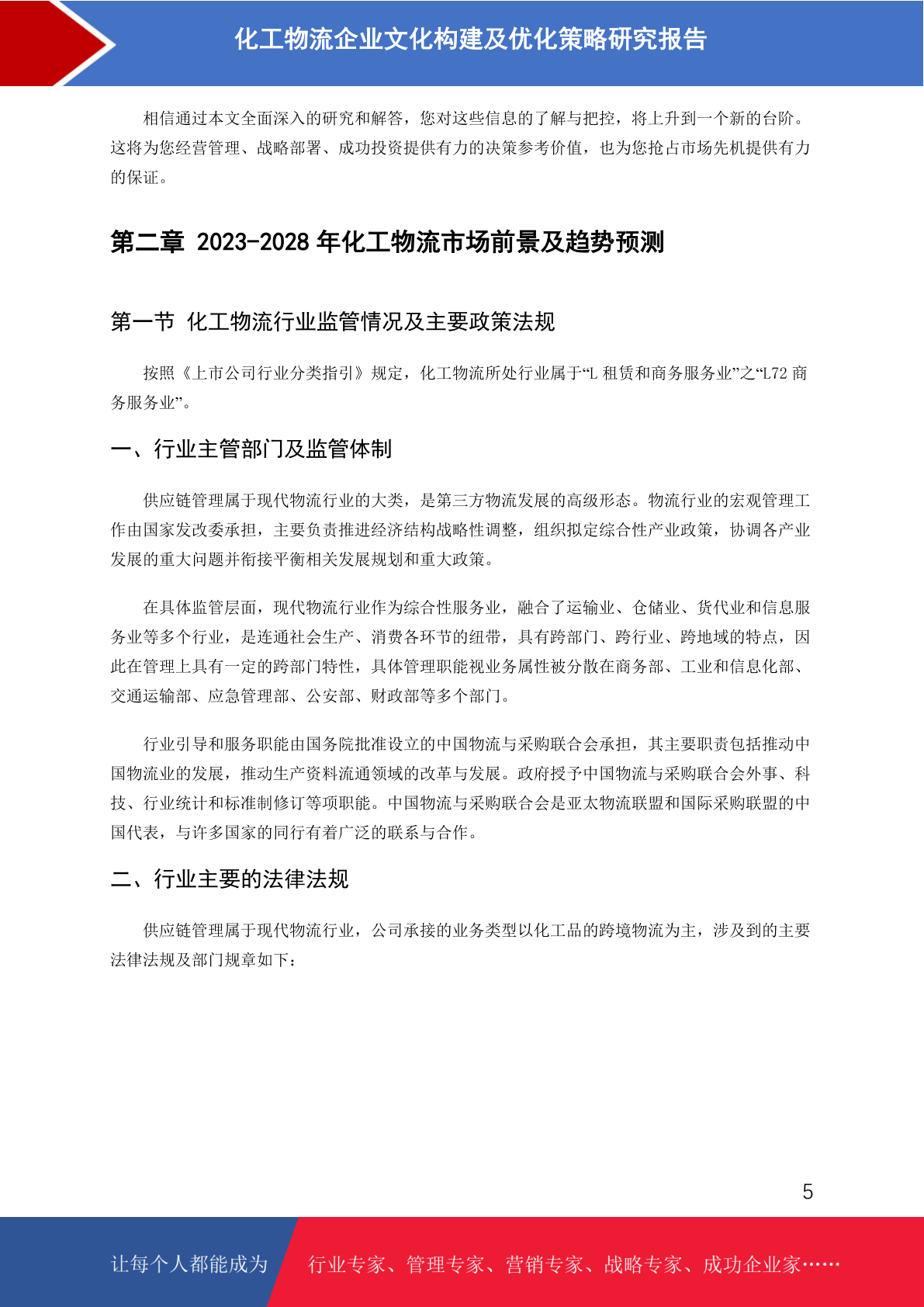 化工物流企业文化构建及优化策略研究报告

相信通过本文全面深入的研究和解答，您对这些信息的了解与把控，将上升到一个新的台阶。这将为您经营管理、战略部署、成功投资提供有力的决策参考价值，也为您抢占市场先机提供有力的保证。

第二章 2023-2028 年化工物流市场前景及趋势预测

第一节 化工物流行业监管情况及主要政策法规

按照《上市公司行业分类指引》规定，化工物流所处行业属于“L 租赁和商务服务业”之“L72 商务服务业”。

一、行业主管部门及监管体制

供应链管理属于现代物流行业的大类，是第三方物流发展的高级形态。物流行业的宏观管理工作由国家发改委承担，主要负责推进经济结构战略性调整，组织拟定综合性产业政策，协调各产业发展的重大问题并衔接平衡相关发展规划和重大政策。

在具体监管层面，现代物流行业作为综合性服务业，融合了运输业、仓储业、货代业和信息服务业等多个行业，是连通社会生产、消费各环节的纽带，具有跨部门、跨行业、跨地域的特点，因此在管理上具有一定的跨部门特性，具体管理职能视业务属性被分散在商务部、工业和信息化部、交通运输部、应急管理部、公安部、财政部等多个部门。

行业引导和服务职能由国务院批准设立的中国物流与采购联合会承担，其主要职责包括推动中国物流业的发展，推动生产资料流通领域的改革与发展。政府授予中国物流与采购联合会外事、科技、行业统计和标准制修订等项职能。中国物流与采购联合会是亚太物流联盟和国际采购联盟的中国代表，与许多国家的同行有着广泛的联系与合作。

二、行业主要的法律法规

供应链管理属于现代物流行业，公司承接的业务类型以化工品的跨境物流为主，涉及到的主要法律法规及部门规章如下：

5

让每个人都能成为 行业专家、管理专家、营销专家、战略专家、成功企业家……